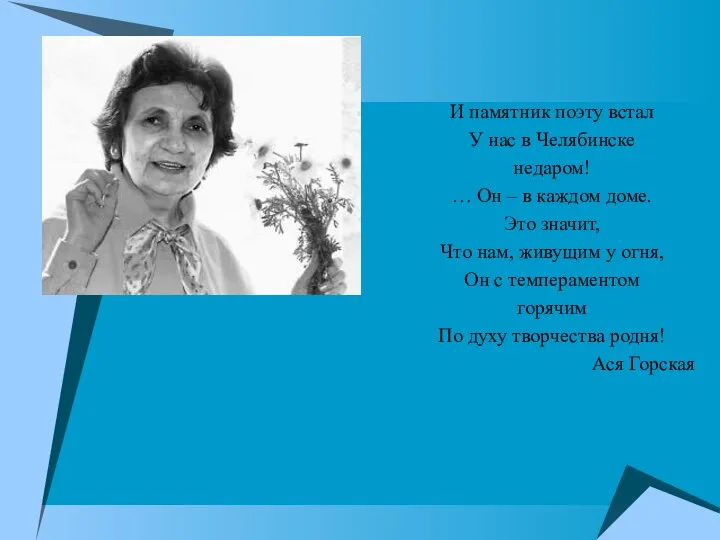 И памятник поэту встал
У нас в Челябинске
недаром!
… Он – в каждом доме.
Это значит,
Что нам, живущим у огня,
Он с темпераментом
горячим
По духу творчества родня!
Ася Горская